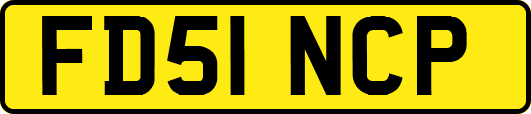 FD51 NCP